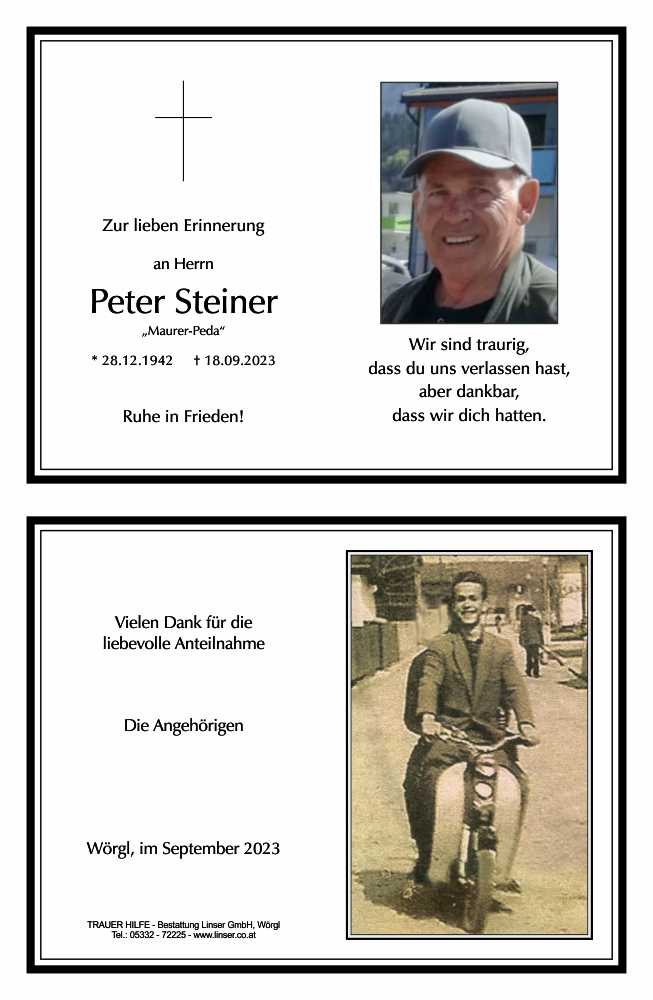 Zur lieben Erinnerung

an Herrn

Peter Steiner

„Maurer-Peda“

* 28.12.1942 † 18.09.2023

Ruhe in Frieden!

Wir sind traurig,
dass du uns verlassen hast,
aber dankbar,
dass wir dich hatten.

Vielen Dank für die
liebevolle Anteilnahme

Die Angehörigen

Wörgl, im September 2023

TRAUER HILFE - Bestattung Linser GmbH, Wörgl
Tel.: 05332 - 72225 - www.linser.co.at